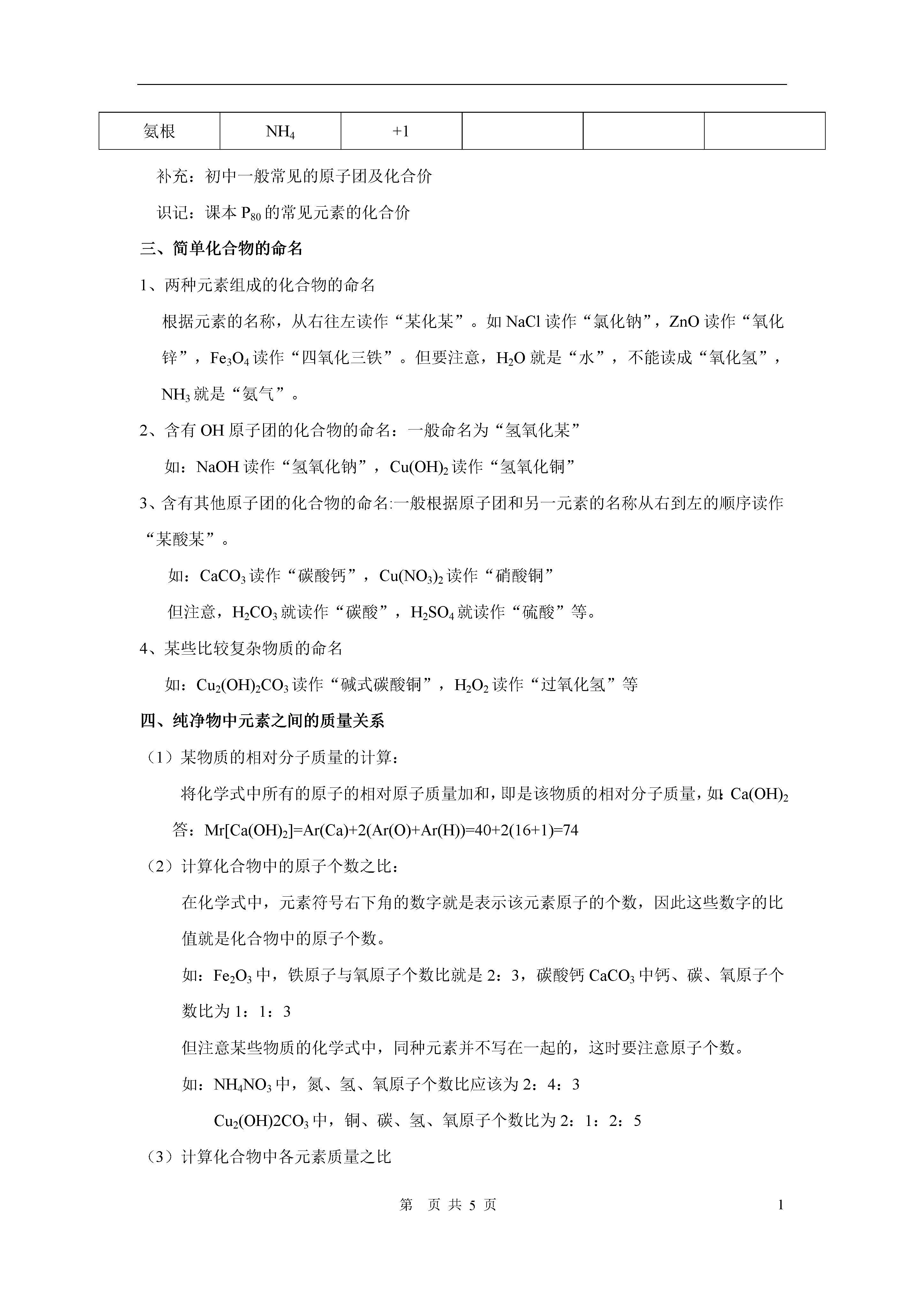 | 氨根 | $NH_4$ | +1 | | | |
|---|---|---|---|---|---|

补充：初中一般常见的原子团及化合价

识记：课本 $P_{80}$ 的常见元素的化合价

三、简单化合物的命名

1、两种元素组成的化合物的命名

根据元素的名称，从右往左读作“某化某”。如 NaCl 读作“氯化钠”，ZnO 读作“氧化锌”，$Fe_3O_4$ 读作“四氧化三铁”。但要注意，$H_2O$ 就是“水”，不能读成“氧化氢”，$NH_3$ 就是“氨气”。

2、含有 OH 原子团的化合物的命名：一般命名为“氢氧化某”

如：NaOH 读作“氢氧化钠”，$Cu(OH)_2$ 读作“氢氧化铜”

3、含有其他原子团的化合物的命名:一般根据原子团和另一元素的名称从右到左的顺序读作“某酸某”。

如：$CaCO_3$ 读作“碳酸钙”，$Cu(NO_3)_2$ 读作“硝酸铜”

但注意，$H_2CO_3$ 就读作“碳酸”，$H_2SO_4$ 就读作“硫酸”等。

4、某些比较复杂物质的命名

如：$Cu_2(OH)_2CO_3$ 读作“碱式碳酸铜”，$H_2O_2$ 读作“过氧化氢”等

四、纯净物中元素之间的质量关系

（1）某物质的相对分子质量的计算：

将化学式中所有的原子的相对原子质量加和，即是该物质的相对分子质量，如：$Ca(OH)_2$

答：$Mr[Ca(OH)_2]=Ar(Ca)+2(Ar(O)+Ar(H))=40+2(16+1)=74$

（2）计算化合物中的原子个数之比：

在化学式中，元素符号右下角的数字就是表示该元素原子的个数，因此这些数字的比值就是化合物中的原子个数。

如：$Fe_2O_3$ 中，铁原子与氧原子个数比就是 2：3，碳酸钙 $CaCO_3$ 中钙、碳、氧原子个数比为 1：1：3

但注意某些物质的化学式中，同种元素并不写在一起的，这时要注意原子个数。

如：$NH_4NO_3$ 中，氮、氢、氧原子个数比应该为 2：4：3

$Cu_2(OH)2CO_3$ 中，铜、碳、氢、氧原子个数比为 2：1：2：5

（3）计算化合物中各元素质量之比

第 页 共 5 页 1